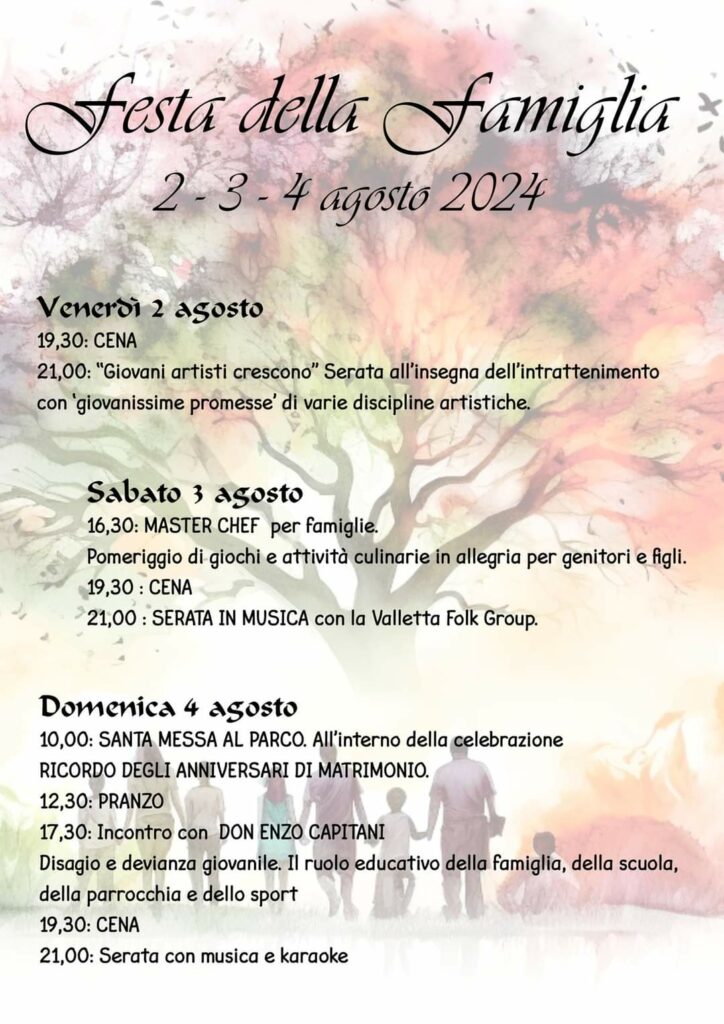 Festa della Famiglia
2 - 3 - 4 agosto 2024

Venerdì 2 agosto
19,30: CENA
21,00: "Giovani artisti crescono" Serata all'insegna dell'intrattenimento con 'giovanissime promesse' di varie discipline artistiche.

Sabato 3 agosto
16,30: MASTER CHEF per famiglie.
Pomeriggio di giochi e attività culinarie in allegria per genitori e figli.
19,30 : CENA
21,00 : SERATA IN MUSICA con la Valletta Folk Group.

Domenica 4 agosto
10,00: SANTA MESSA AL PARCO. All'interno della celebrazione RICORDO DEGLI ANNIVERSARI DI MATRIMONIO.
12,30: PRANZO
17,30: Incontro con DON ENZO CAPITANI
Disagio e devianza giovanile. Il ruolo educativo della famiglia, della scuola, della parrocchia e dello sport
19,30: CENA
21,00: Serata con musica e karaoke